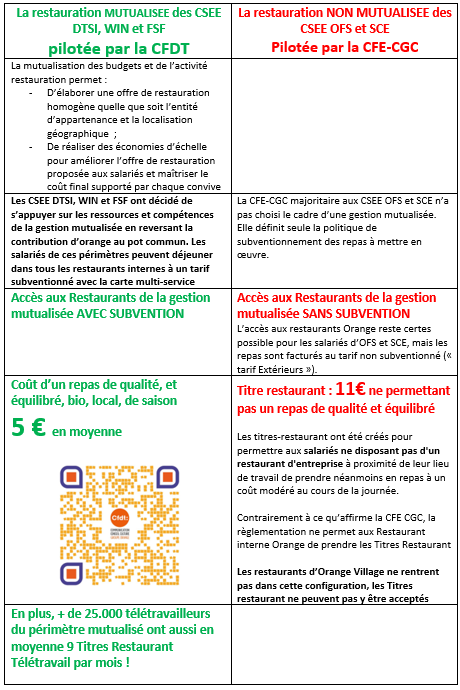 | La restauration MUTUALISEE des CSEE DTSI, WIN et FSF pilotée par la CFDT | La restauration NON MUTUALISEE des CSEE OFS et SCE Pilotée par la CFE-CGC |
|---|---|
| La mutualisation des budgets et de l'activité restauration permet : - D'élaborer une offre de restauration homogène quelle que soit l'entité d'appartenance et la localisation géographique ; - De réaliser des économies d'échelle pour améliorer l'offre de restauration proposée aux salariés et maîtriser le coût final supporté par chaque convive | |
| Les CSEE DTSI, WIN et FSF ont décidé de s'appuyer sur les ressources et compétences de la gestion mutualisée en reversant la contribution d'orange au pot commun. Les salariés de ces périmètres peuvent déjeuner dans tous les restaurants internes à un tarif subventionné avec la carte multi-service | La CFE-CGC majoritaire aux CSEE OFS et SCE n'a pas choisi le cadre d'une gestion mutualisée. Elle définit seule la politique de subventionnement des repas à mettre en œuvre. |
| Accès aux Restaurants de la gestion mutualisée AVEC SUBVENTION | Accès aux Restaurants de la gestion mutualisée SANS SUBVENTION L'accès aux restaurants Orange reste certes possible pour les salariés d'OFS et SCE, mais les repas sont facturés au tarif non subventionné (« tarif Extérieurs »). |
| Coût d'un repas de qualité, et équilibré, bio, local, de saison 5 € en moyenne Cfdt: | Titre restaurant : 11€ ne permettant pas un repas de qualité et équilibré Les titres-restaurant ont été créés pour permettre aux salariés ne disposant pas d'un restaurant d'entreprise à proximité de leur lieu de travail de prendre néanmoins en repas à un coût modéré au cours de la journée. Contrairement à ce qu'affirme la CFE CGC, la règlementation ne permet aux Restaurant interne Orange de prendre les Titres Restaurant Les restaurants d'Orange Village ne rentrent pas dans cette configuration, les Titres restaurant ne peuvent pas y être acceptés |
| En plus, + de 25.000 télétravailleurs du périmètre mutualisé ont aussi en moyenne 9 Titres Restaurant Télétravail par mois ! | |